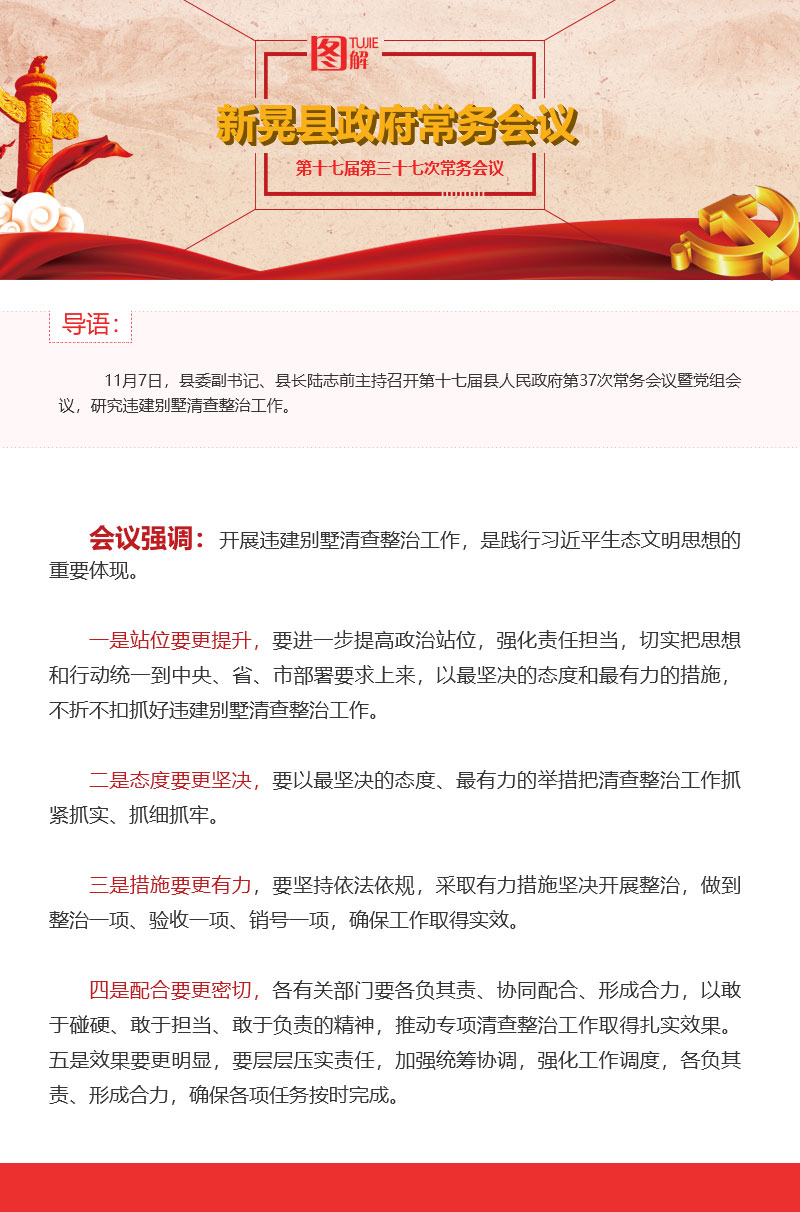 图解 TUJIE

新晃县政府常务会议

第十七届第三十七次常务会议

导语：

11月7日，县委副书记、县长陆志前主持召开第十七届县人民政府第37次常务会议暨党组会议，研究违建别墅清查整治工作。

会议强调：开展违建别墅清查整治工作，是践行习近平生态文明思想的重要体现。

一是站位要更提升，要进一步提高政治站位，强化责任担当，切实把思想和行动统一到中央、省、市部署要求上来，以最坚决的态度和最有力的措施，不折不扣抓好违建别墅清查整治工作。

二是态度要更坚决，要以最坚决的态度、最有力的举措把清查整治工作抓紧抓实、抓细抓牢。

三是措施要更有力，要坚持依法依规，采取有力措施坚决开展整治，做到整治一项、验收一项、销号一项，确保工作取得实效。

四是配合要更密切，各有关部门要各负其责、协同配合、形成合力，以敢于碰硬、敢于担当、敢于负责的精神，推动专项清查整治工作取得扎实效果。五是效果要更明显，要层层压实责任，加强统筹协调，强化工作调度，各负其责、形成合力，确保各项任务按时完成。